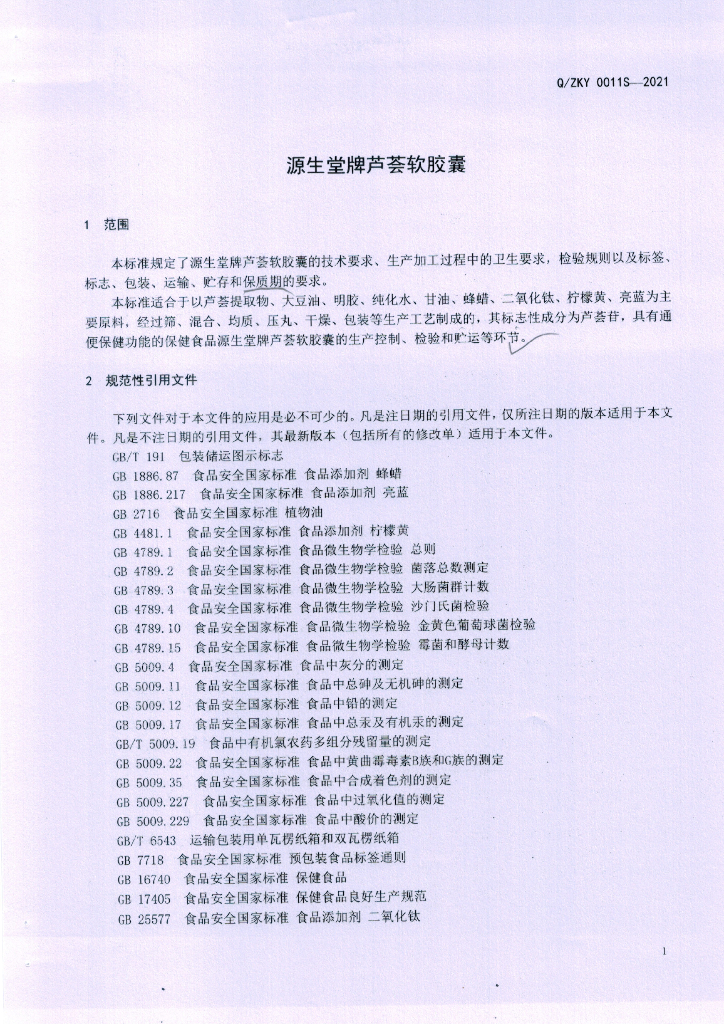 Q/ZKY 0011S—2021

源生堂牌芦荟软胶囊

1 范围

本标准规定了源生堂牌芦荟软胶囊的技术要求、生产加工过程中的卫生要求，检验规则以及标签、标志、包装、运输、贮存和保质期的要求。

本标准适合于以芦荟提取物、大豆油、明胶、纯化水、甘油、蜂蜡、二氧化钛、柠檬黄、亮蓝为主要原料，经过筛、混合、均质、压丸、干燥、包装等生产工艺制成的，其标志性成分为芦荟苷，具有通便保健功能的保健食品源生堂牌芦荟软胶囊的生产控制、检验和贮运等环节。

2 规范性引用文件

下列文件对于本文件的应用是必不可少的。凡是注日期的引用文件，仅所注日期的版本适用于本文件。凡是不注日期的引用文件，其最新版本（包括所有的修改单）适用于本文件。

GB/T 191 包装储运图示标志
GB 1886.87 食品安全国家标准 食品添加剂 蜂蜡
GB 1886.217 食品安全国家标准 食品添加剂 亮蓝
GB 2716 食品安全国家标准 植物油
GB 4481.1 食品安全国家标准 食品添加剂 柠檬黄
GB 4789.1 食品安全国家标准 食品微生物学检验 总则
GB 4789.2 食品安全国家标准 食品微生物学检验 菌落总数测定
GB 4789.3 食品安全国家标准 食品微生物学检验 大肠菌群计数
GB 4789.4 食品安全国家标准 食品微生物学检验 沙门氏菌检验
GB 4789.10 食品安全国家标准 食品微生物学检验 金黄色葡萄球菌检验
GB 4789.15 食品安全国家标准 食品微生物学检验 霉菌和酵母计数
GB 5009.4 食品安全国家标准 食品中灰分的测定
GB 5009.11 食品安全国家标准 食品中总砷及无机砷的测定
GB 5009.12 食品安全国家标准 食品中铅的测定
GB 5009.17 食品安全国家标准 食品中总汞及有机汞的测定
GB/T 5009.19 食品中有机氯农药多组分残留量的测定
GB 5009.22 食品安全国家标准 食品中黄曲霉毒素B族和G族的测定
GB 5009.35 食品安全国家标准 食品中合成着色剂的测定
GB 5009.227 食品安全国家标准 食品中过氧化值的测定
GB 5009.229 食品安全国家标准 食品中酸价的测定
GB/T 6543 运输包装用单瓦楞纸箱和双瓦楞纸箱
GB 7718 食品安全国家标准 预包装食品标签通则
GB 16740 食品安全国家标准 保健食品
GB 17405 食品安全国家标准 保健食品良好生产规范
GB 25577 食品安全国家标准 食品添加剂 二氧化钛

1